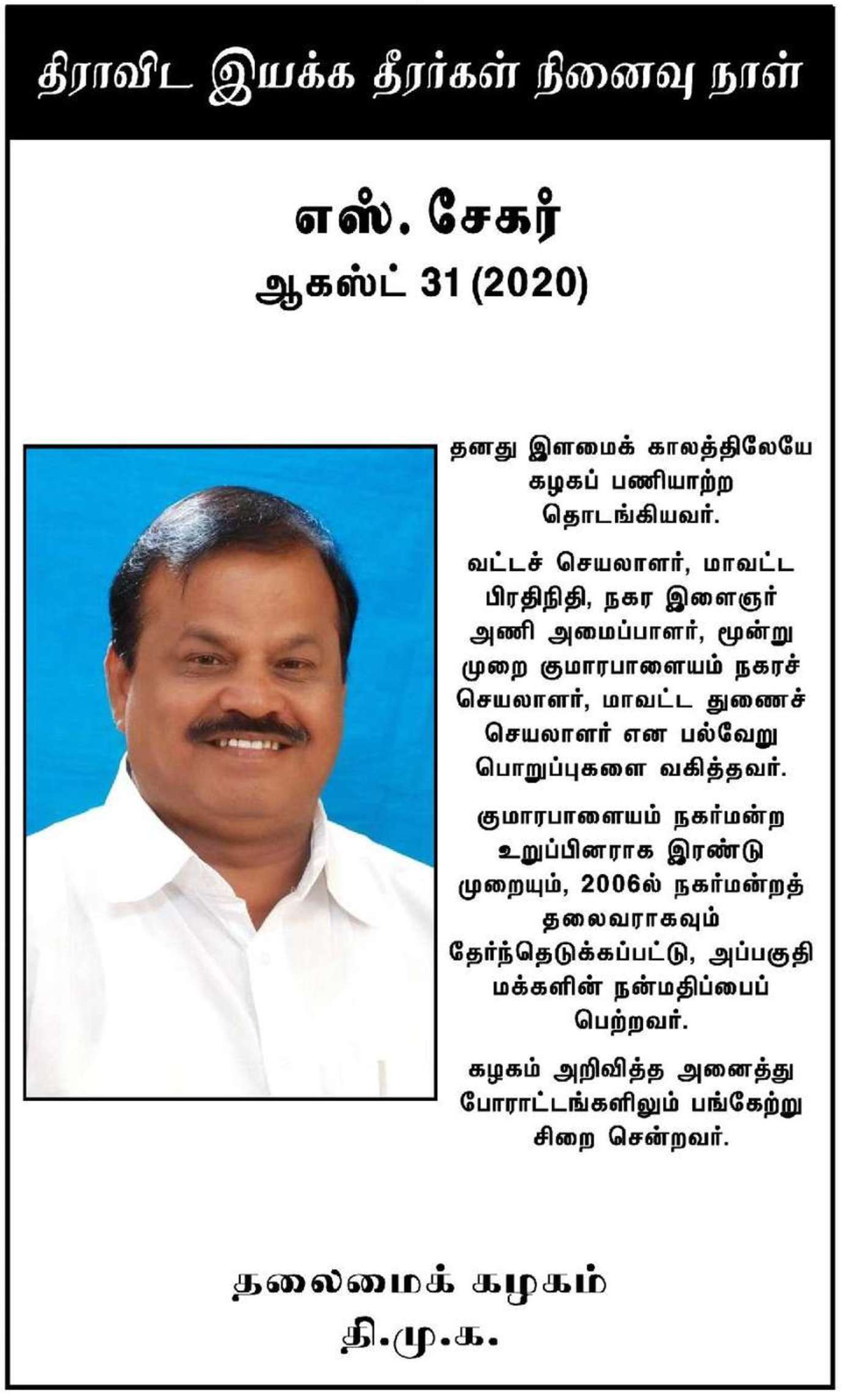 திராவிட இயக்க தீரர்கள் நினைவு நாள்

எஸ். சேகர்
ஆகஸ்ட் 31 (2020)

தனது இளமைக் காலத்திலேயே கழகப் பணியாற்ற தொடங்கியவர்.

வட்டச் செயலாளர், மாவட்ட பிரதிநிதி, நகர இளைஞர் அணி அமைப்பாளர், மூன்று முறை குமாரபாளையம் நகரச் செயலாளர், மாவட்ட துணைச் செயலாளர் என பல்வேறு பொறுப்புகளை வகித்தவர்.

குமாரபாளையம் நகர்மன்ற உறுப்பினராக இரண்டு முறையும், 2006ல் நகர்மன்றத் தலைவராகவும் தேர்ந்தெடுக்கப்பட்டு, அப்பகுதி மக்களின் நன்மதிப்பைப் பெற்றவர்.

கழகம் அறிவித்த அனைத்து போராட்டங்களிலும் பங்கேற்று சிறை சென்றவர்.

தலைமைக் கழகம்
தி.மு.க.